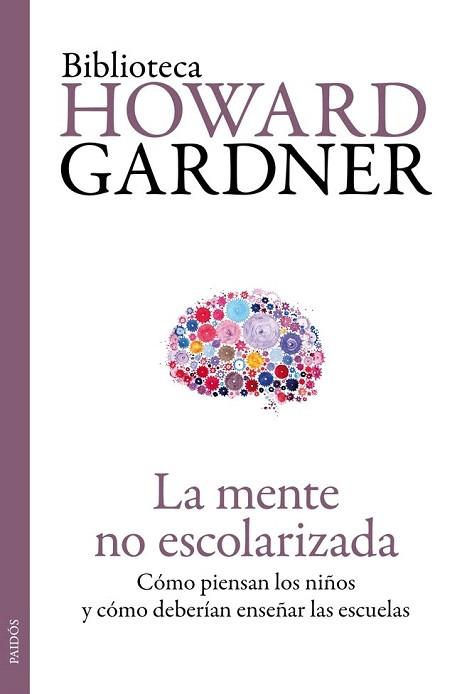 Biblioteca
HOWARD
GARDNER

La mente no escolarizada

Cómo piensan los niños y cómo deberían enseñar las escuelas

PAIDÓS